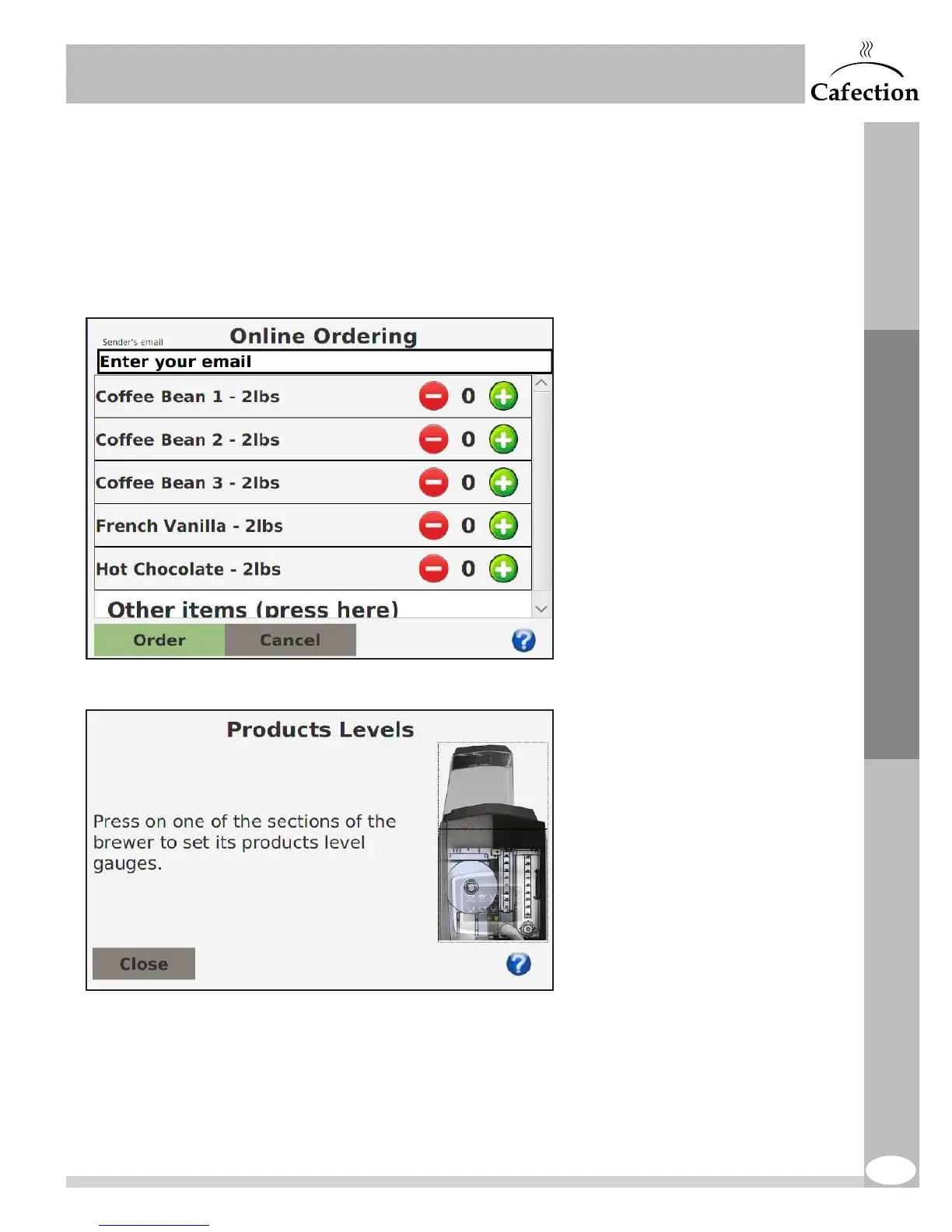 Cafection

Sender's email

Online Ordering

Enter your email

Coffee Bean 1 - 2lbs 0

Coffee Bean 2 - 2lbs 0

Coffee Bean 3 - 2lbs 0

French Vanilla - 2lbs 0

Hot Chocolate - 2lbs 0

Other items (press here)

Order Cancel

Products Levels

Press on one of the sections of the brewer to set its products level gauges.

Close